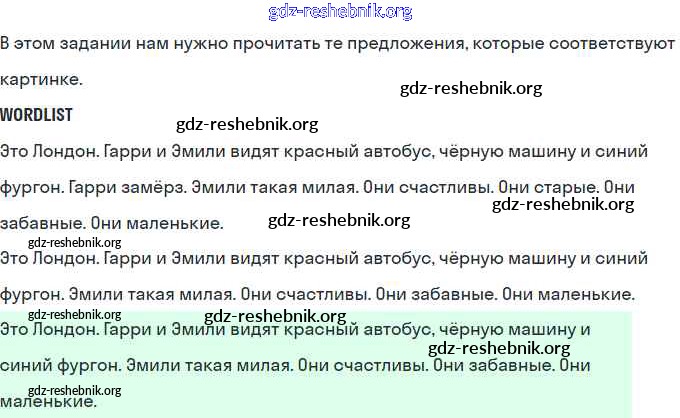 В этом задании нам нужно прочитать те предложения, которые соответствуют картинке.

WORDLIST

Это Лондон. Гарри и Эмили видят красный автобус, чёрную машину и синий фургон. Гарри замёрз. Эмили такая милая. Они счастливы. Они старые. Они забавные. Они маленькие.

Это Лондон. Гарри и Эмили видят красный автобус, чёрную машину и синий фургон. Эмили такая милая. Они счастливы. Они забавные. Они маленькие.

Это Лондон. Гарри и Эмили видят красный автобус, чёрную машину и синий фургон. Эмили такая милая. Они счастливы. Они забавные. Они маленькие.

gdz-reshebnik.org